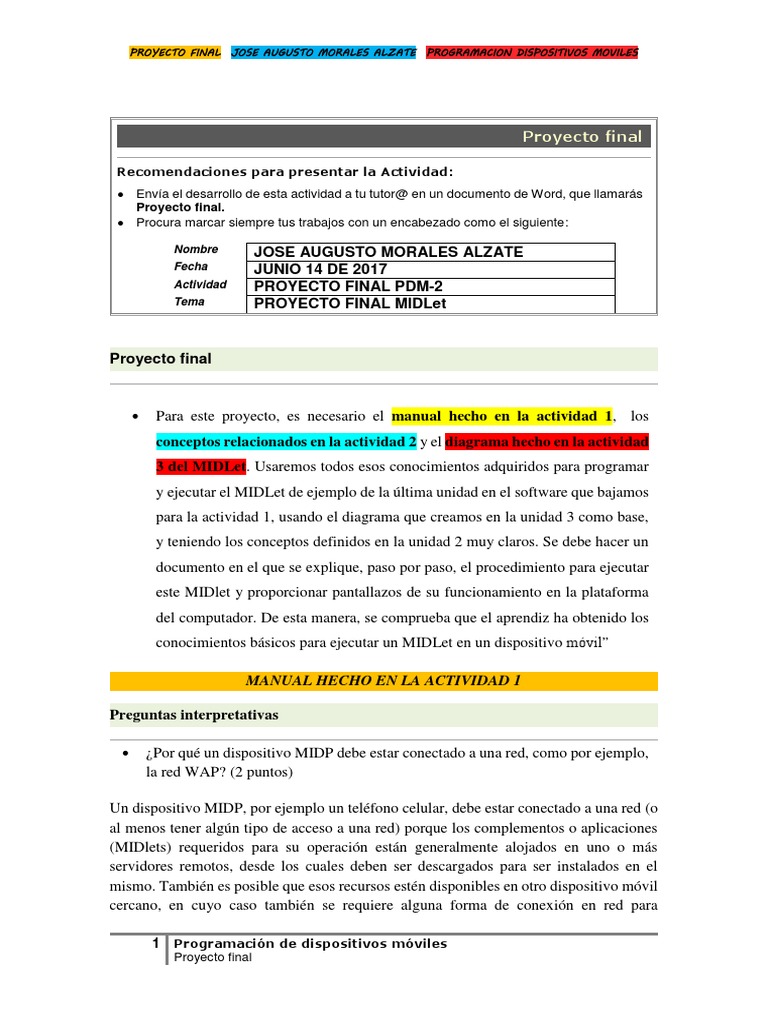 PROYECTO FINAL JOSE AUGUSTO MORALES ALZATE PROGRAMACION DISPOSITIVOS MOVILES

Proyecto final

Recomendaciones para presentar la Actividad:

• Envía el desarrollo de esta actividad a tu tutor@ en un documento de Word, que llamarás Proyecto final.
• Procura marcar siempre tus trabajos con un encabezado como el siguiente:

Nombre JOSE AUGUSTO MORALES ALZATE
Fecha JUNIO 14 DE 2017
Actividad PROYECTO FINAL PDM-2
Tema PROYECTO FINAL MIDLet

Proyecto final

• Para este proyecto, es necesario el manual hecho en la actividad 1, los conceptos relacionados en la actividad 2 y el diagrama hecho en la actividad 3 del MIDLet. Usaremos todos esos conocimientos adquiridos para programar y ejecutar el MIDLet de ejemplo de la última unidad en el software que bajamos para la actividad 1, usando el diagrama que creamos en la unidad 3 como base, y teniendo los conceptos definidos en la unidad 2 muy claros. Se debe hacer un documento en el que se explique, paso por paso, el procedimiento para ejecutar este MIDlet y proporcionar pantallazos de su funcionamiento en la plataforma del computador. De esta manera, se comprueba que el aprendiz ha obtenido los conocimientos básicos para ejecutar un MIDLet en un dispositivo móvil"

MANUAL HECHO EN LA ACTIVIDAD 1

Preguntas interpretativas

• ¿Por qué un dispositivo MIDP debe estar conectado a una red, como por ejemplo, la red WAP? (2 puntos)

Un dispositivo MIDP, por ejemplo un teléfono celular, debe estar conectado a una red (o al menos tener algún tipo de acceso a una red) porque los complementos o aplicaciones (MIDlets) requeridos para su operación están generalmente alojados en uno o más servidores remotos, desde los cuales deben ser descargados para ser instalados en el mismo. También es posible que esos recursos estén disponibles en otro dispositivo móvil cercano, en cuyo caso también se requiere alguna forma de conexión en red para

1 Programación de dispositivos móviles
Proyecto final